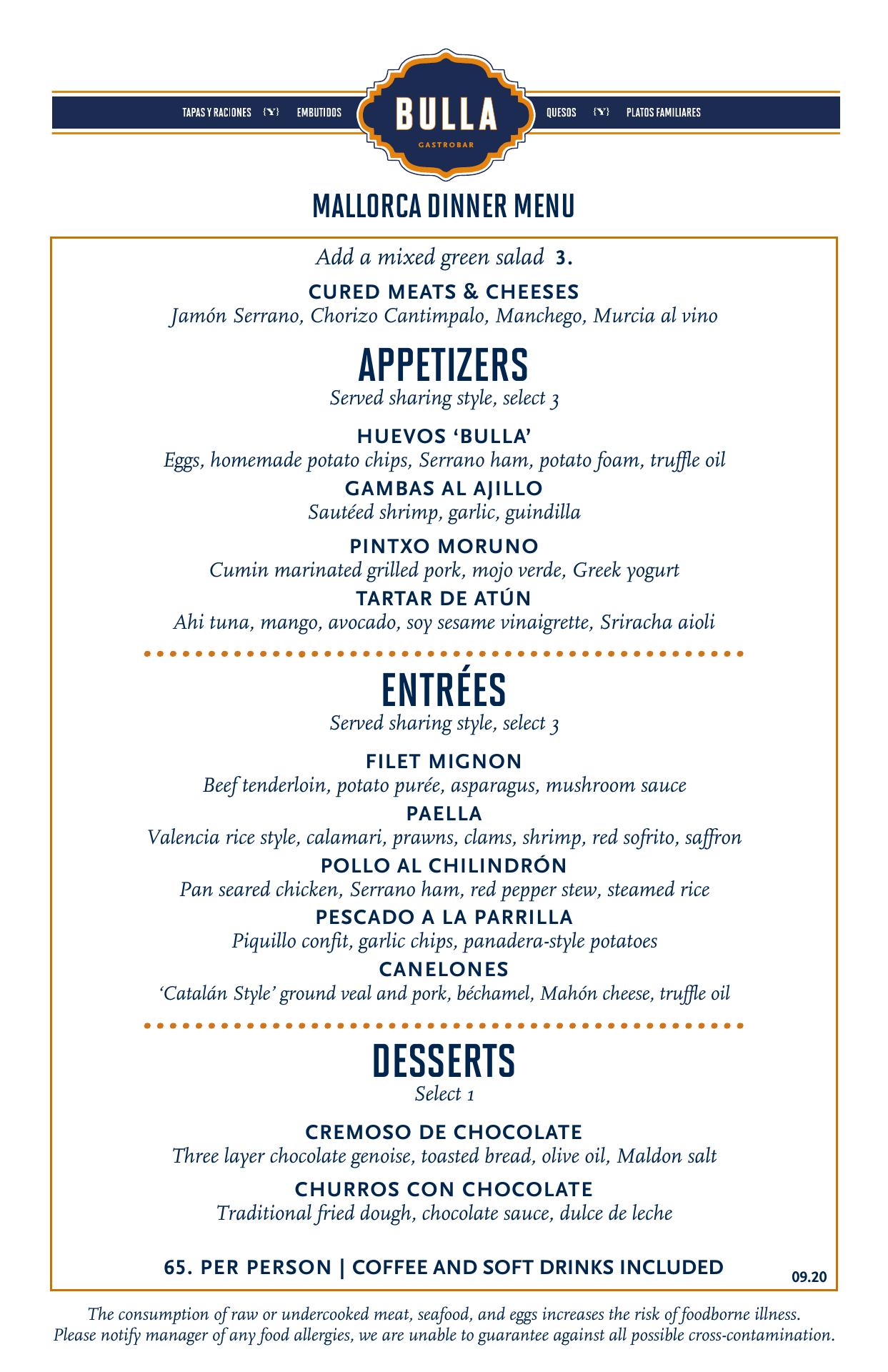 TAPAS Y RACIONES {Y} EMBUTIDOS

BULLA
GASTROBAR

QUESOS {Y} PLATOS FAMILIARES

MALLORCA DINNER MENU

Add a mixed green salad 3.

CURED MEATS & CHEESES
Jamón Serrano, Chorizo Cantimpalo, Manchego, Murcia al vino

APPETIZERS
Served sharing style, select 3

HUEVOS 'BULLA'
Eggs, homemade potato chips, Serrano ham, potato foam, truffle oil

GAMBAS AL AJILLO
Sautéed shrimp, garlic, guindilla

PINTXO MORUNO
Cumin marinated grilled pork, mojo verde, Greek yogurt

TARTAR DE ATÚN
Ahi tuna, mango, avocado, soy sesame vinaigrette, Sriracha aioli

ENTRÉES
Served sharing style, select 3

FILET MIGNON
Beef tenderloin, potato purée, asparagus, mushroom sauce

PAELLA
Valencia rice style, calamari, prawns, clams, shrimp, red sofrito, saffron

POLLO AL CHILINDRÓN
Pan seared chicken, Serrano ham, red pepper stew, steamed rice

PESCADO A LA PARRILLA
Piquillo confit, garlic chips, panadera-style potatoes

CANELONES
'Catalán Style' ground veal and pork, béchamel, Mahón cheese, truffle oil

DESSERTS
Select 1

CREMOSO DE CHOCOLATE
Three layer chocolate genoise, toasted bread, olive oil, Maldon salt

CHURROS CON CHOCOLATE
Traditional fried dough, chocolate sauce, dulce de leche

65. PER PERSON | COFFEE AND SOFT DRINKS INCLUDED

09.20

The consumption of raw or undercooked meat, seafood, and eggs increases the risk of foodborne illness. Please notify manager of any food allergies, we are unable to guarantee against all possible cross-contamination.